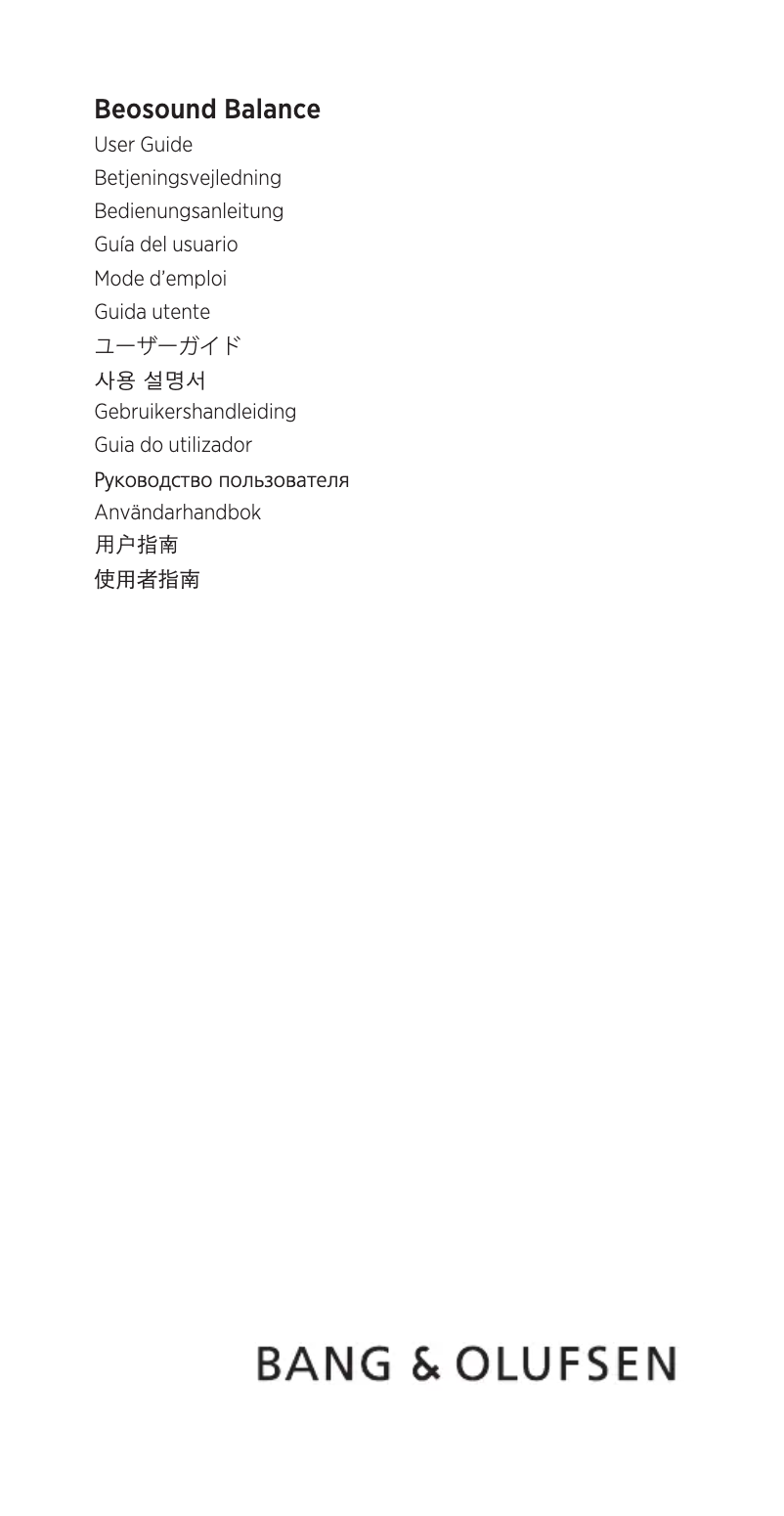 Beosound Balance

User Guide
Betjeningsvejledning
Bedienungsanleitung
Guía del usuario
Mode d'emploi
Guida utente
ユーザーガイド
사용 설명서
Gebruikershandleiding
Guia do utilizador
Руководство пользователя
Användarhandbok
用户指南
使用者指南

BANG & OLUFSEN